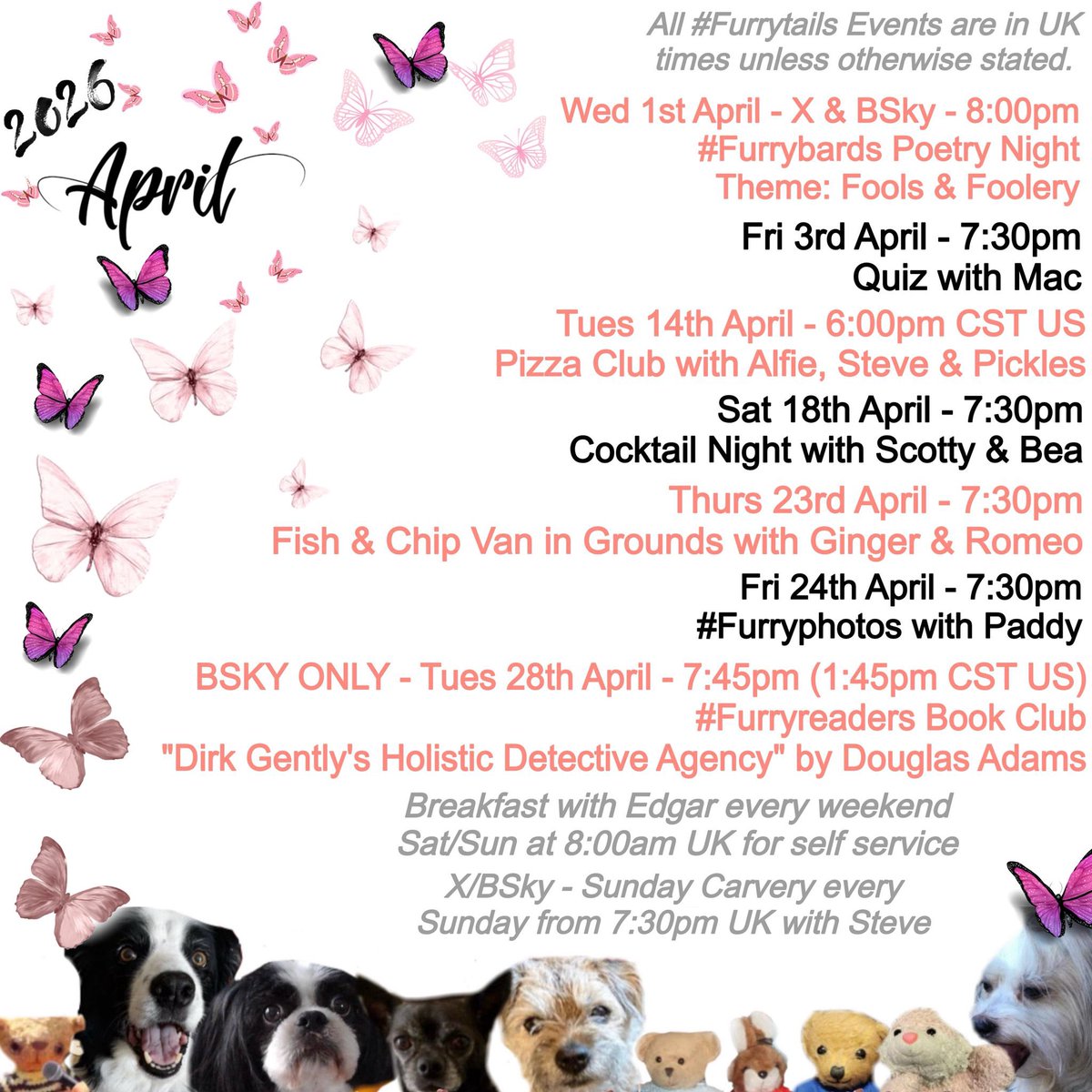 2026
April

All #Furrytails Events are in UK times unless otherwise stated.

Wed 1st April - X & BSky - 8:00pm
#Furrybards Poetry Night
Theme: Fools & Foolery

Fri 3rd April - 7:30pm
Quiz with Mac

Tues 14th April - 6:00pm CST US
Pizza Club with Alfie, Steve & Pickles

Sat 18th April - 7:30pm
Cocktail Night with Scotty & Bea

Thurs 23rd April - 7:30pm
Fish & Chip Van in Grounds with Ginger & Romeo

Fri 24th April - 7:30pm
#Furryphotos with Paddy

BSKY ONLY - Tues 28th April - 7:45pm (1:45pm CST US)
#Furryreaders Book Club
"Dirk Gently's Holistic Detective Agency" by Douglas Adams

Breakfast with Edgar every weekend
Sat/Sun at 8:00am UK for self service

X/BSky - Sunday Carvery every
Sunday from 7:30pm UK with Steve